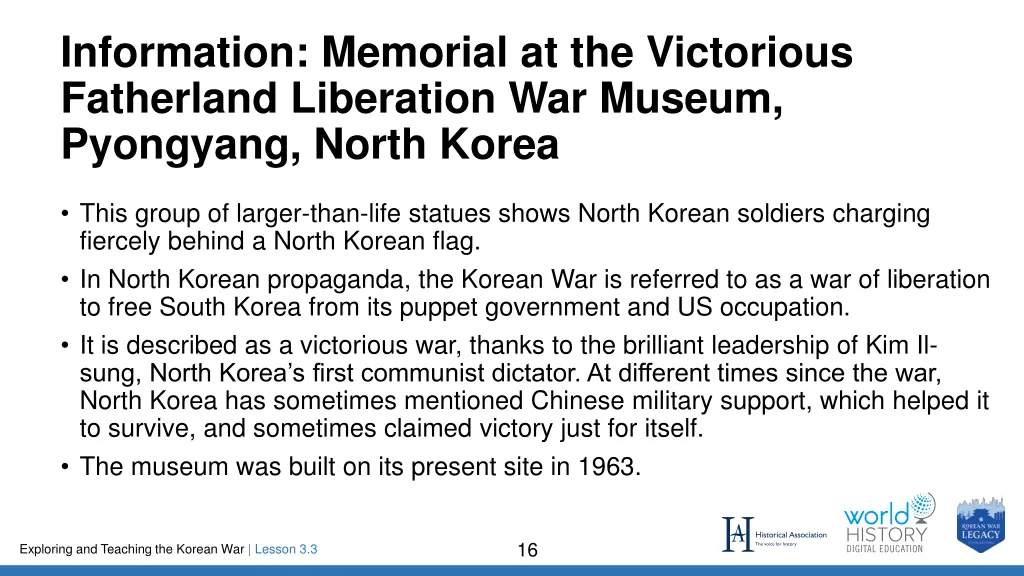 Information: Memorial at the Victorious Fatherland Liberation War Museum, Pyongyang, North Korea

• This group of larger-than-life statues shows North Korean soldiers charging fiercely behind a North Korean flag.
• In North Korean propaganda, the Korean War is referred to as a war of liberation to free South Korea from its puppet government and US occupation.
• It is described as a victorious war, thanks to the brilliant leadership of Kim Il-sung, North Korea's first communist dictator. At different times since the war, North Korea has sometimes mentioned Chinese military support, which helped it to survive, and sometimes claimed victory just for itself.
• The museum was built on its present site in 1963.

Exploring and Teaching the Korean War | Lesson 3.3

16

HA Historical Association The voice for history

world HISTORY DIGITAL EDUCATION

KOREAN WAR LEGACY